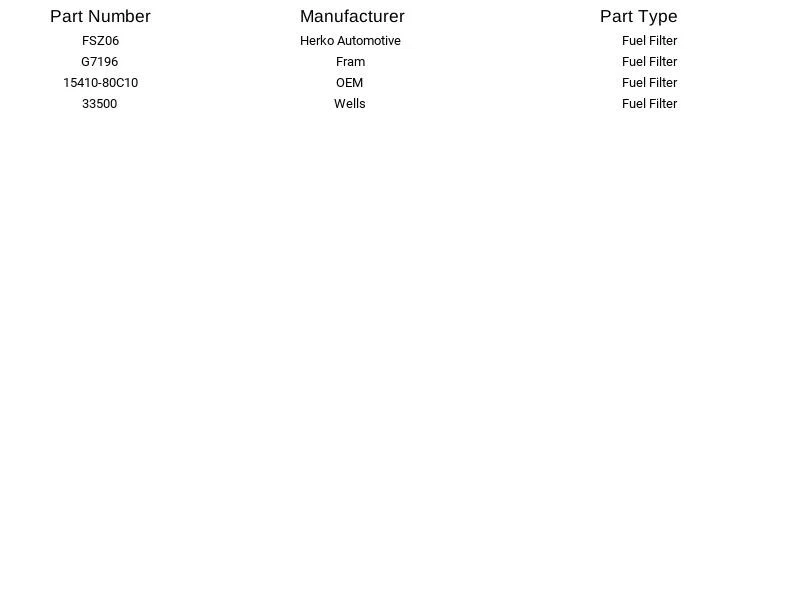 | Part Number | Manufacturer | Part Type |
|---|---|---|
| FSZ06 | Herko Automotive | Fuel Filter |
| G7196 | Fram | Fuel Filter |
| 15410-80C10 | OEM | Fuel Filter |
| 33500 | Wells | Fuel Filter |